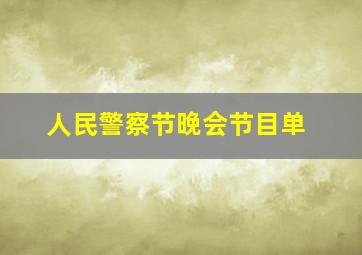 人民警察节晚会节目单